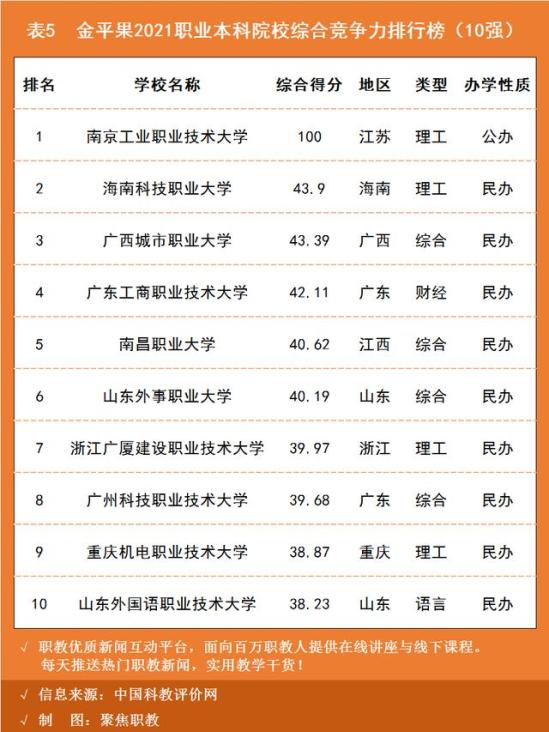 表5　金平果2021职业本科院校综合竞争力排行榜（10强）

| 排名 | 学校名称 | 综合得分 | 地区 | 类型 | 办学性质 |
|---|---|---|---|---|---|
| 1 | 南京工业职业技术大学 | 100 | 江苏 | 理工 | 公办 |
| 2 | 海南科技职业大学 | 43.9 | 海南 | 理工 | 民办 |
| 3 | 广西城市职业大学 | 43.39 | 广西 | 综合 | 民办 |
| 4 | 广东工商职业技术大学 | 42.11 | 广东 | 财经 | 民办 |
| 5 | 南昌职业大学 | 40.62 | 江西 | 综合 | 民办 |
| 6 | 山东外事职业大学 | 40.19 | 山东 | 综合 | 民办 |
| 7 | 浙江广厦建设职业技术大学 | 39.97 | 浙江 | 理工 | 民办 |
| 8 | 广州科技职业技术大学 | 39.68 | 广东 | 综合 | 民办 |
| 9 | 重庆机电职业技术大学 | 38.87 | 重庆 | 理工 | 民办 |
| 10 | 山东外国语职业技术大学 | 38.23 | 山东 | 语言 | 民办 |

√ 职教优质新闻互动平台，面向百万职教人提供在线讲座与线下课程。每天推送热门职教新闻，实用教学干货！

√ 信息来源：中国科教评价网

√ 制　图：聚焦职教